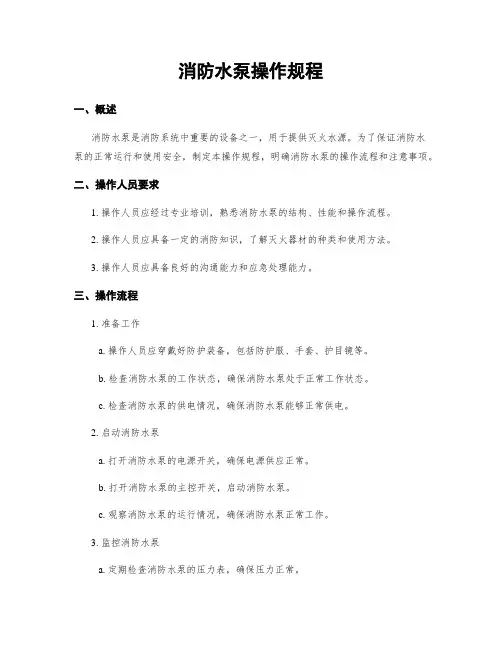 消防水泵操作规程

一、概述

消防水泵是消防系统中重要的设备之一，用于提供灭火水源。为了保证消防水泵的正常运行和使用安全，制定本操作规程，明确消防水泵的操作流程和注意事项。

二、操作人员要求

1. 操作人员应经过专业培训，熟悉消防水泵的结构、性能和操作流程。

2. 操作人员应具备一定的消防知识，了解灭火器材的种类和使用方法。

3. 操作人员应具备良好的沟通能力和应急处理能力。

三、操作流程

1. 准备工作

a. 操作人员应穿戴好防护装备，包括防护服、手套、护目镜等。

b. 检查消防水泵的工作状态，确保消防水泵处于正常工作状态。

c. 检查消防水泵的供电情况，确保消防水泵能够正常供电。

2. 启动消防水泵

a. 打开消防水泵的电源开关，确保电源供应正常。

b. 打开消防水泵的主控开关，启动消防水泵。

c. 观察消防水泵的运行情况，确保消防水泵正常工作。

3. 监控消防水泵

a. 定期检查消防水泵的压力表，确保压力正常。